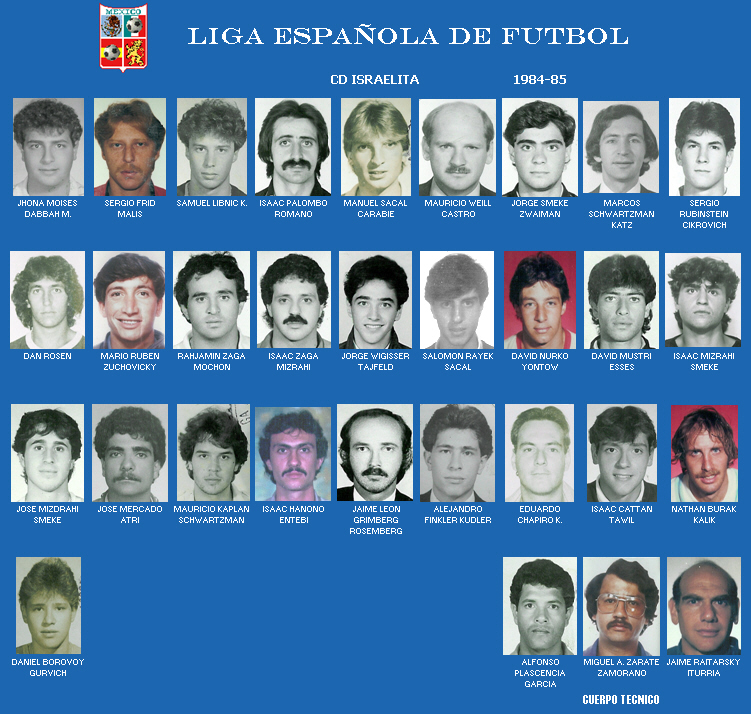 MEXICO

LIGA ESPAÑOLA DE FUTBOL

CD ISRAELITA 1984-85

JHONA MOISES DABBAH M.
SERGIO FRID MALIS
SAMUEL LIBNIC K.
ISAAC PALOMBO ROMANO
MANUEL SACAL CARABIE
MAURICIO WEILL CASTRO
JORGE SMEKE ZWAIMAN
MARCOS SCHWARTZMAN KATZ
SERGIO RUBINSTEIN CIKROVICH

DAN ROSEN
MARIO RUBEN ZUCHOVICKY
RAHJAMIN ZAGA MOCHON
ISAAC ZAGA MIZRAHI
JORGE WIGISSER TAJFELD
SALOMON RAYEK SACAL
DAVID NURKO YONTOW
DAVID MUSTRI ESSES
ISAAC MIZRAHI SMEKE

JOSE MIZDRAHI SMEKE
JOSE MERCADO ATRI
MAURICIO KAPLAN SCHWARTZMAN
ISAAC HANONO ENTEBI
JAIME LEON GRIMBERG ROSEMBERG
ALEJANDRO FINKLER KUDLER
EDUARDO CHAPIRO K.
ISAAC CATTAN TAWIL
NATHAN BURAK KALIK

DANIEL BOROVOY GURVICH
ALFONSO PLASCENCIA GARCIA
MIGUEL A. ZARATE ZAMORANO
JAIME RAITARSKY ITURRIA

CUERPO TECNICO